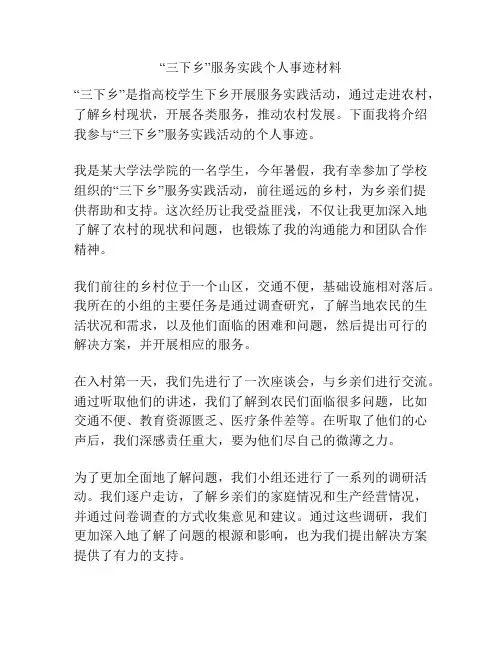 “三下乡”服务实践个人事迹材料

“三下乡”是指高校学生下乡开展服务实践活动，通过走进农村，了解乡村现状，开展各类服务，推动农村发展。下面我将介绍我参与“三下乡”服务实践活动的个人事迹。

我是某大学法学院的一名学生，今年暑假，我有幸参加了学校组织的“三下乡”服务实践活动，前往遥远的乡村，为乡亲们提供帮助和支持。这次经历让我受益匪浅，不仅让我更加深入地了解了农村的现状和问题，也锻炼了我的沟通能力和团队合作精神。

我们前往的乡村位于一个山区，交通不便，基础设施相对落后。我所在的小组的主要任务是通过调查研究，了解当地农民的生活状况和需求，以及他们面临的困难和问题，然后提出可行的解决方案，并开展相应的服务。

在入村第一天，我们先进行了一次座谈会，与乡亲们进行交流。通过听取他们的讲述，我们了解到农民们面临很多问题，比如交通不便、教育资源匮乏、医疗条件差等。在听取了他们的心声后，我们深感责任重大，要为他们尽自己的微薄之力。

为了更加全面地了解问题，我们小组还进行了一系列的调研活动。我们逐户走访，了解乡亲们的家庭情况和生产经营情况，并通过问卷调查的方式收集意见和建议。通过这些调研，我们更加深入地了解了问题的根源和影响，也为我们提出解决方案提供了有力的支持。